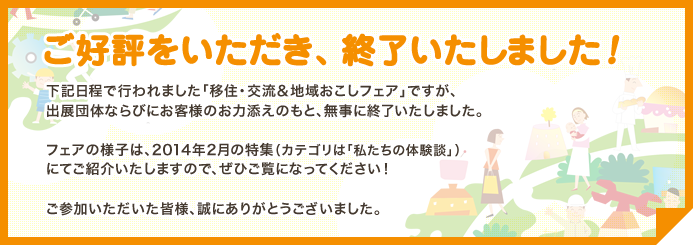 ご好評をいただき、終了いたしました！

下記日程で行われました「移住・交流＆地域おこしフェア」ですが、出展団体ならびにお客様のお力添えのもと、無事に終了いたしました。

フェアの様子は、2014年2月の特集（カテゴリは「私たちの体験談」）にてご紹介いたしますので、ぜひご覧になってください！

ご参加いただいた皆様、誠にありがとうございました。